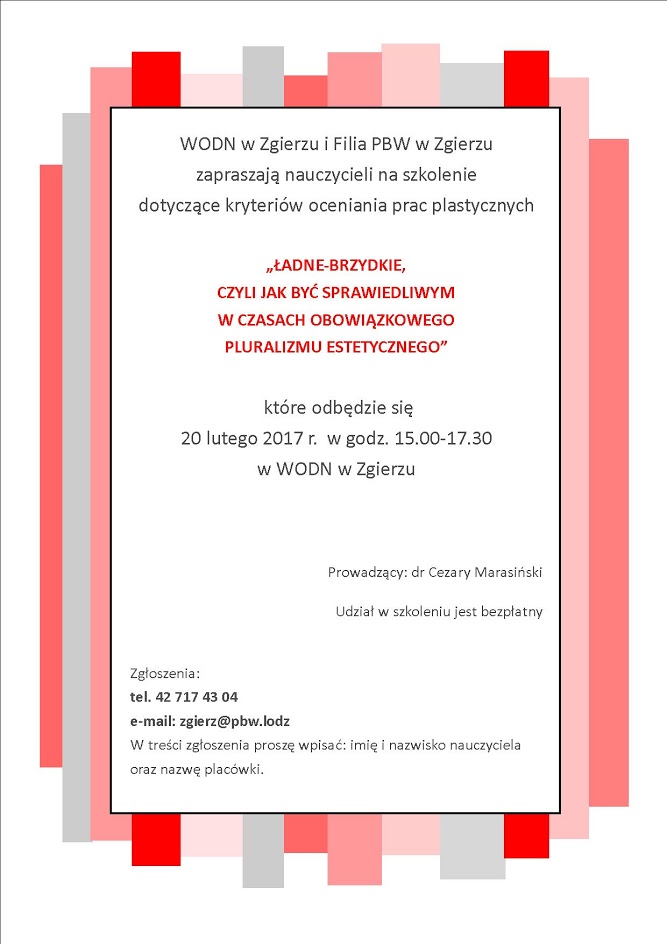 WODN w Zgierzu i Filia PBW w Zgierzu
zapraszają nauczycieli na szkolenie
dotyczące kryteriów oceniania prac plastycznych

„ŁADNE-BRZYDKIE,
CZYLI JAK BYĆ SPRAWIEDLIWYM
W CZASACH OBOWIĄZKOWEGO
PLURALIZMU ESTETYCZNEGO”

które odbędzie się
20 lutego 2017 r. w godz. 15.00-17.30
w WODN w Zgierzu

Prowadzący: dr Cezary Marasiński

Udział w szkoleniu jest bezpłatny

Zgłoszenia:
tel. 42 717 43 04
e-mail: zgierz@pbw.lodz
W treści zgłoszenia proszę wpisać: imię i nazwisko nauczyciela oraz nazwę placówki.